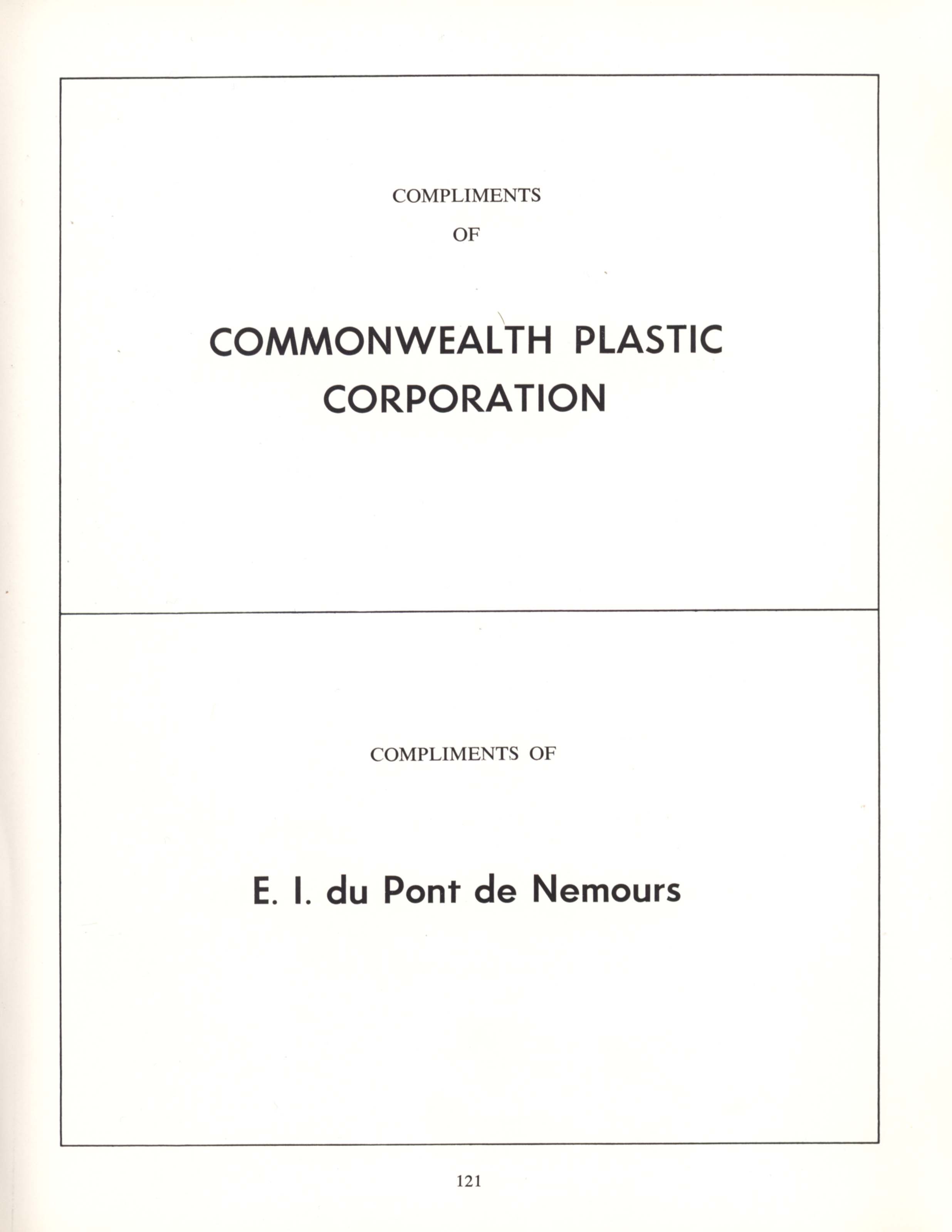 COMPLIMENTS

OF

COMMONWEALTH PLASTIC CORPORATION

COMPLIMENTS OF

E. I. du Pont de Nemours

121